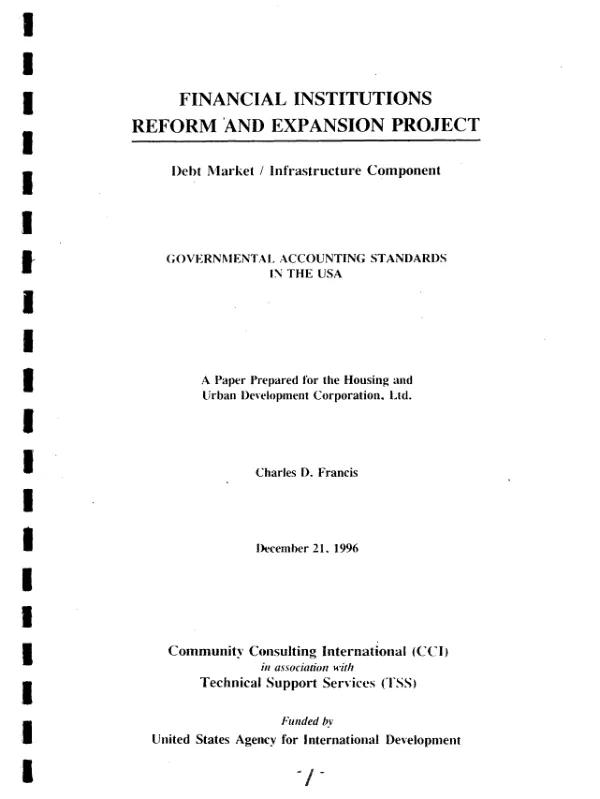 FINANCIAL INSTITUTIONS
REFORM AND EXPANSION PROJECT

Debt Market / Infrastructure Component

GOVERNMENTAL ACCOUNTING STANDARDS
IN THE USA

A Paper Prepared for the Housing and
Urban Development Corporation, Ltd.

Charles D. Francis

December 21, 1996

Community Consulting International (CCI)
in association with
Technical Support Services (TSS)

Funded by
United States Agency for International Development

- / -